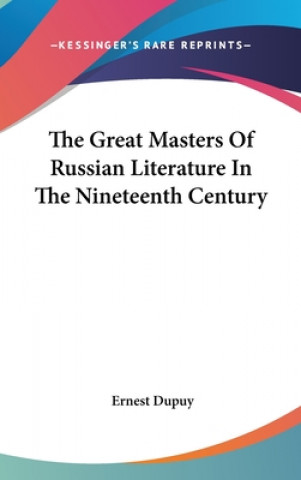 —KESSINGER'S RARE REPRINTS—

The Great Masters Of Russian Literature In The Nineteenth Century

Ernest Dupuy